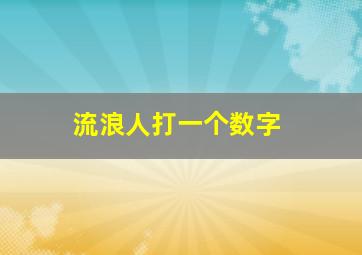 流浪人打一个数字